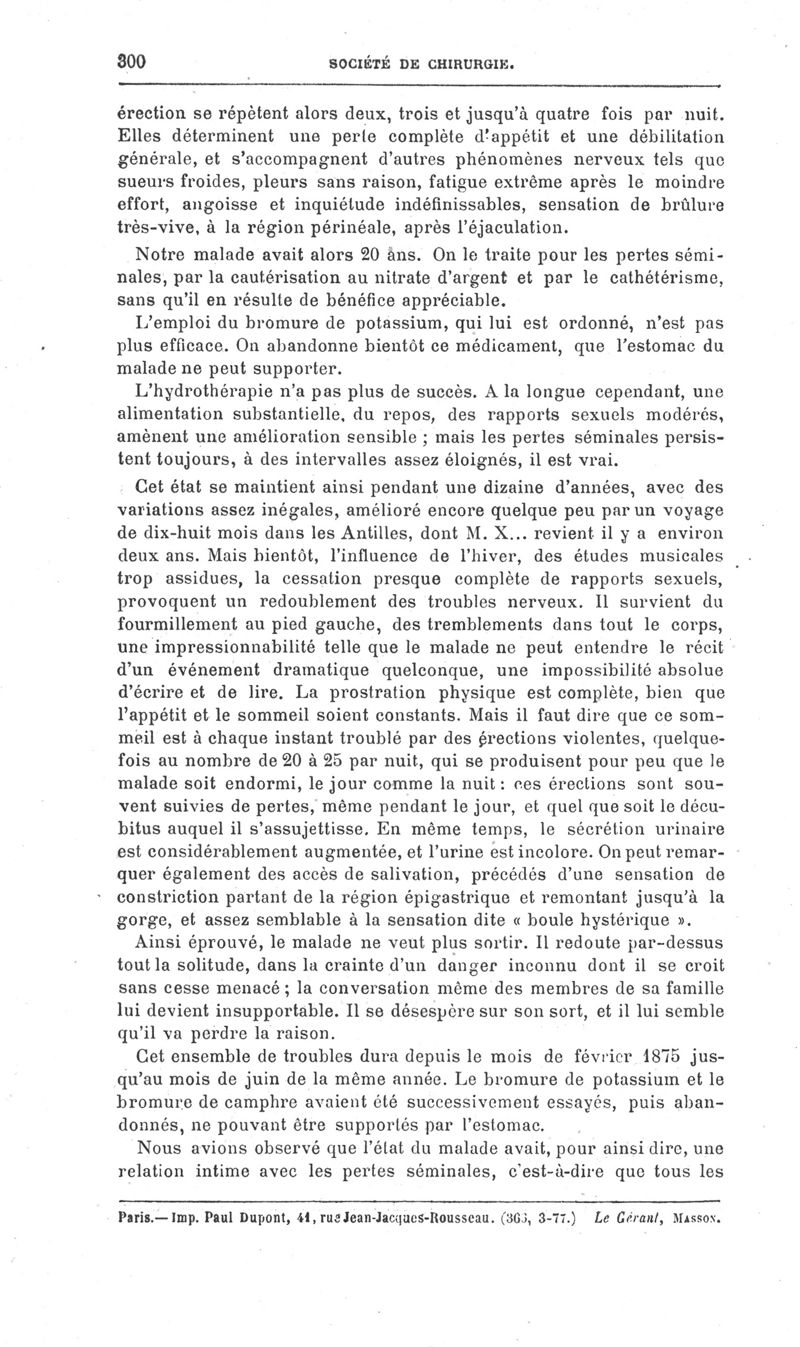 300 SOCIÉTÉ DE CHIRURGIE.

érection se répètent alors deux, trois et jusqu'à quatre fois par nuit. Elles déterminent une perte complète d'appétit et une débilitation générale, et s'accompagnent d'autres phénomènes nerveux tels que sueurs froides, pleurs sans raison, fatigue extrême après le moindre effort, angoisse et inquiétude indéfinissables, sensation de brûlure très-vive, à la région périnéale, après l'éjaculation.

Notre malade avait alors 20 ans. On le traite pour les pertes séminales, par la cautérisation au nitrate d'argent et par le cathétérisme, sans qu'il en résulte de bénéfice appréciable.

L'emploi du bromure de potassium, qui lui est ordonné, n'est pas plus efficace. On abandonne bientôt ce médicament, que l'estomac du malade ne peut supporter.

L'hydrothérapie n'a pas plus de succès. A la longue cependant, une alimentation substantielle, du repos, des rapports sexuels modérés, amènent une amélioration sensible ; mais les pertes séminales persistent toujours, à des intervalles assez éloignés, il est vrai.

Cet état se maintient ainsi pendant une dizaine d'années, avec des variations assez inégales, amélioré encore quelque peu par un voyage de dix-huit mois dans les Antilles, dont M. X... revient il y a environ deux ans. Mais bientôt, l'influence de l'hiver, des études musicales trop assidues, la cessation presque complète de rapports sexuels, provoquent un redoublement des troubles nerveux. Il survient du fourmillement au pied gauche, des tremblements dans tout le corps, une impressionnabilité telle que le malade ne peut entendre le récit d'un événement dramatique quelconque, une impossibilité absolue d'écrire et de lire. La prostration physique est complète, bien que l'appétit et le sommeil soient constants. Mais il faut dire que ce sommeil est à chaque instant troublé par des érections violentes, quelquefois au nombre de 20 à 25 par nuit, qui se produisent pour peu que le malade soit endormi, le jour comme la nuit : ces érections sont souvent suivies de pertes, même pendant le jour, et quel que soit le décubitus auquel il s'assujettisse. En même temps, le sécrétion urinaire est considérablement augmentée, et l'urine est incolore. On peut remarquer également des accès de salivation, précédés d'une sensation de constriction partant de la région épigastrique et remontant jusqu'à la gorge, et assez semblable à la sensation dite « boule hystérique ».

Ainsi éprouvé, le malade ne veut plus sortir. Il redoute par-dessus tout la solitude, dans la crainte d'un danger inconnu dont il se croit sans cesse menacé ; la conversation même des membres de sa famille lui devient insupportable. Il se désespère sur son sort, et il lui semble qu'il va perdre la raison.

Cet ensemble de troubles dura depuis le mois de février 1875 jusqu'au mois de juin de la même année. Le bromure de potassium et le bromure de camphre avaient été successivement essayés, puis abandonnés, ne pouvant être supportés par l'estomac.

Nous avions observé que l'état du malade avait, pour ainsi dire, une relation intime avec les pertes séminales, c'est-à-dire que tous les

Paris.— Imp. Paul Dupont, 41, rue Jean-Jacques-Rousseau. (365, 3-77.) Le Gérant, MASSON.